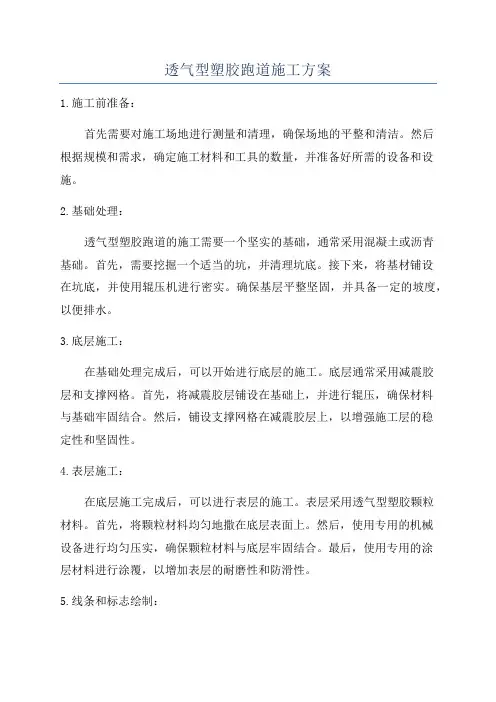 透气型塑胶跑道施工方案

1.施工前准备：

首先需要对施工场地进行测量和清理，确保场地的平整和清洁。然后根据规模和需求，确定施工材料和工具的数量，并准备好所需的设备和设施。

2.基础处理：

透气型塑胶跑道的施工需要一个坚实的基础，通常采用混凝土或沥青基础。首先，需要挖掘一个适当的坑，并清理坑底。接下来，将基材铺设在坑底，并使用辊压机进行密实。确保基层平整坚固，并具备一定的坡度，以便排水。

3.底层施工：

在基础处理完成后，可以开始进行底层的施工。底层通常采用减震胶层和支撑网格。首先，将减震胶层铺设在基础上，并进行辊压，确保材料与基础牢固结合。然后，铺设支撑网格在减震胶层上，以增强施工层的稳定性和坚固性。

4.表层施工：

在底层施工完成后，可以进行表层的施工。表层采用透气型塑胶颗粒材料。首先，将颗粒材料均匀地撒在底层表面上。然后，使用专用的机械设备进行均匀压实，确保颗粒材料与底层牢固结合。最后，使用专用的涂层材料进行涂覆，以增加表层的耐磨性和防滑性。

5.线条和标志绘制：